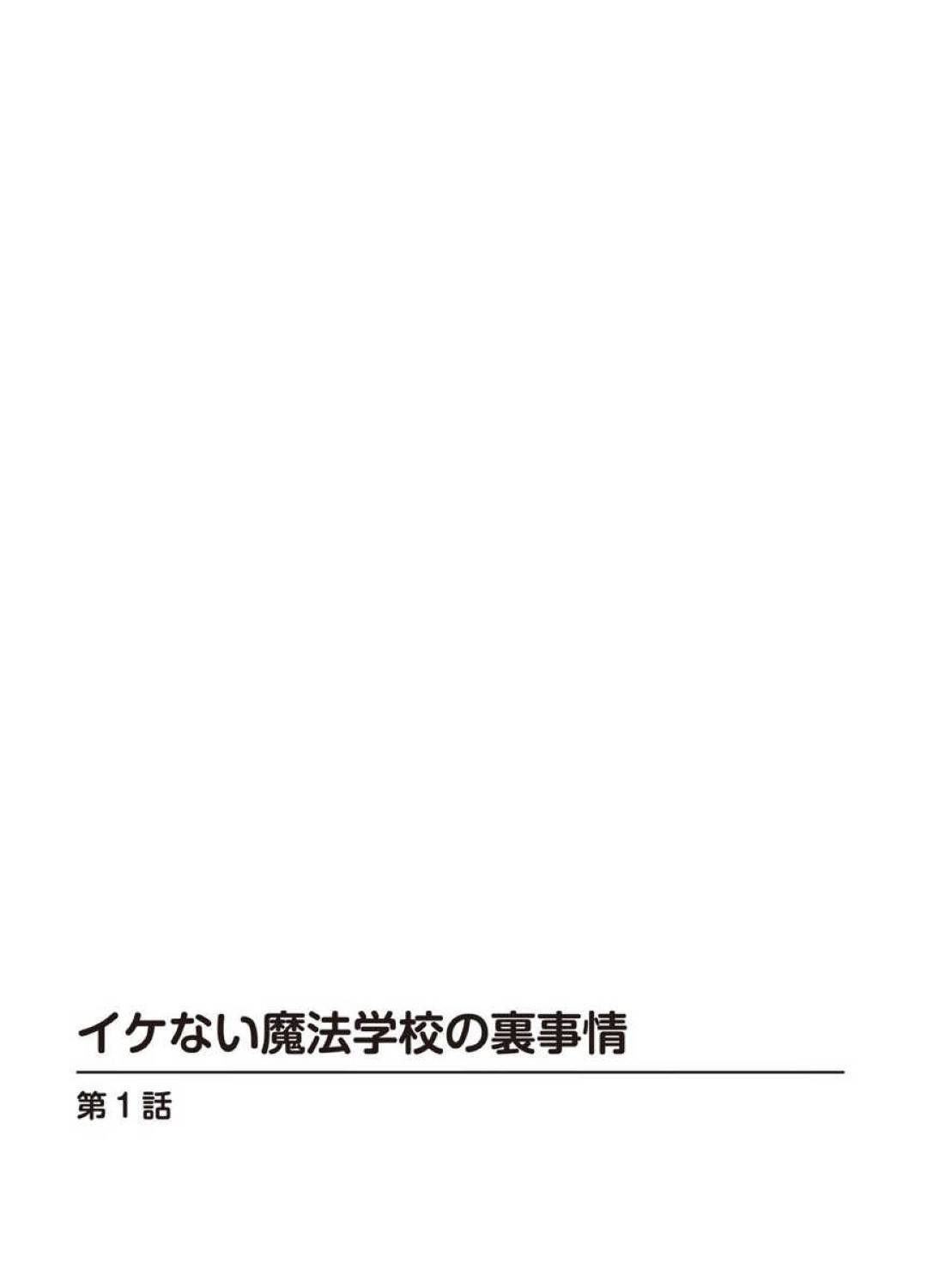 イケない魔法学校の裏事情

第1話